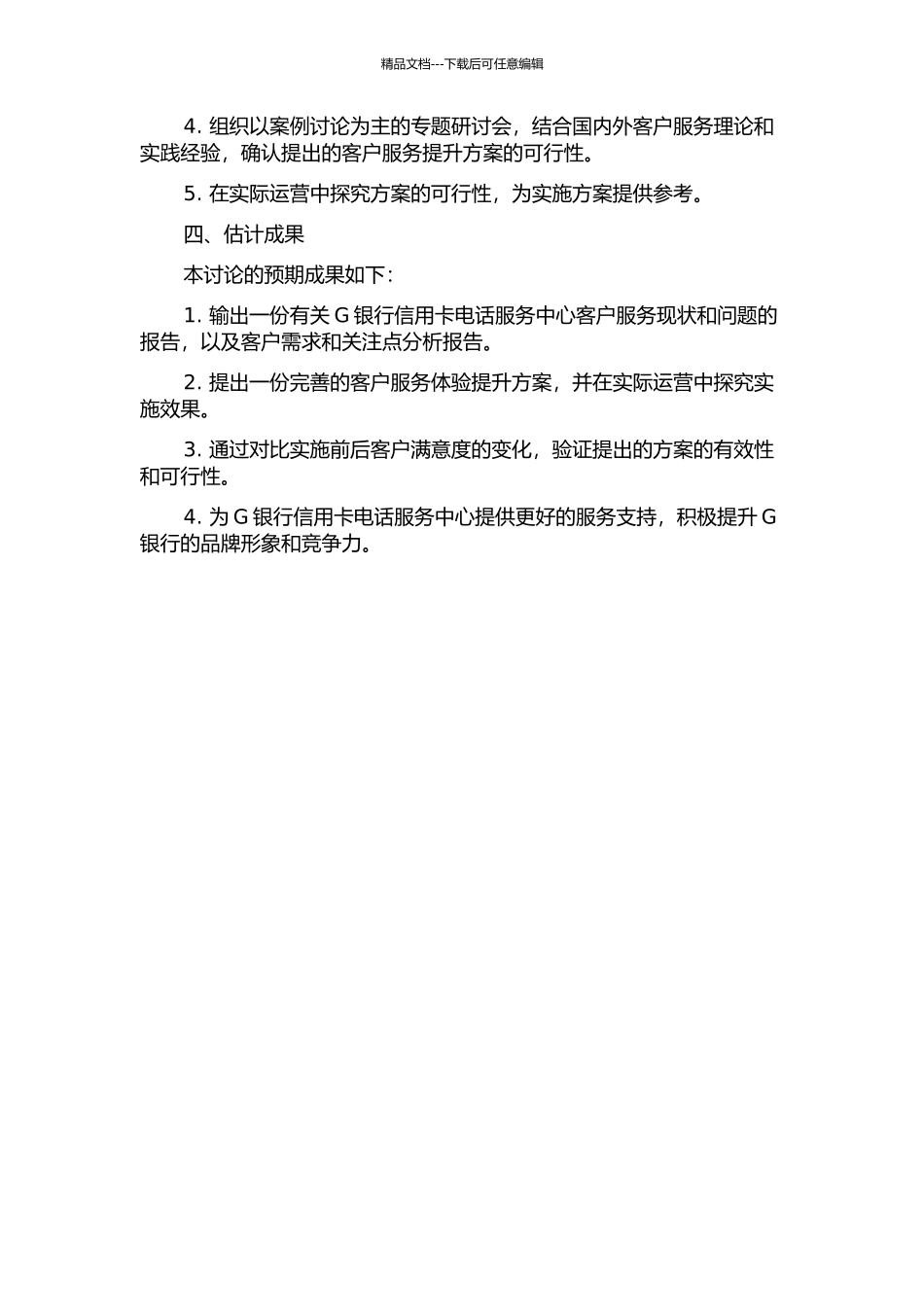 精品文档---下载后可任意编辑

4. 组织以案例讨论为主的专题研讨会，结合国内外客户服务理论和实践经验，确认提出的客户服务提升方案的可行性。

5. 在实际运营中探究方案的可行性，为实施方案提供参考。

四、估计成果

本讨论的预期成果如下：

1. 输出一份有关 G 银行信用卡电话服务中心客户服务现状和问题的报告，以及客户需求和关注点分析报告。

2. 提出一份完善的客户服务体验提升方案，并在实际运营中探究实施效果。

3. 通过对比实施前后客户满意度的变化，验证提出的方案的有效性和可行性。

4. 为 G 银行信用卡电话服务中心提供更好的服务支持，积极提升 G 银行的品牌形象和竞争力。